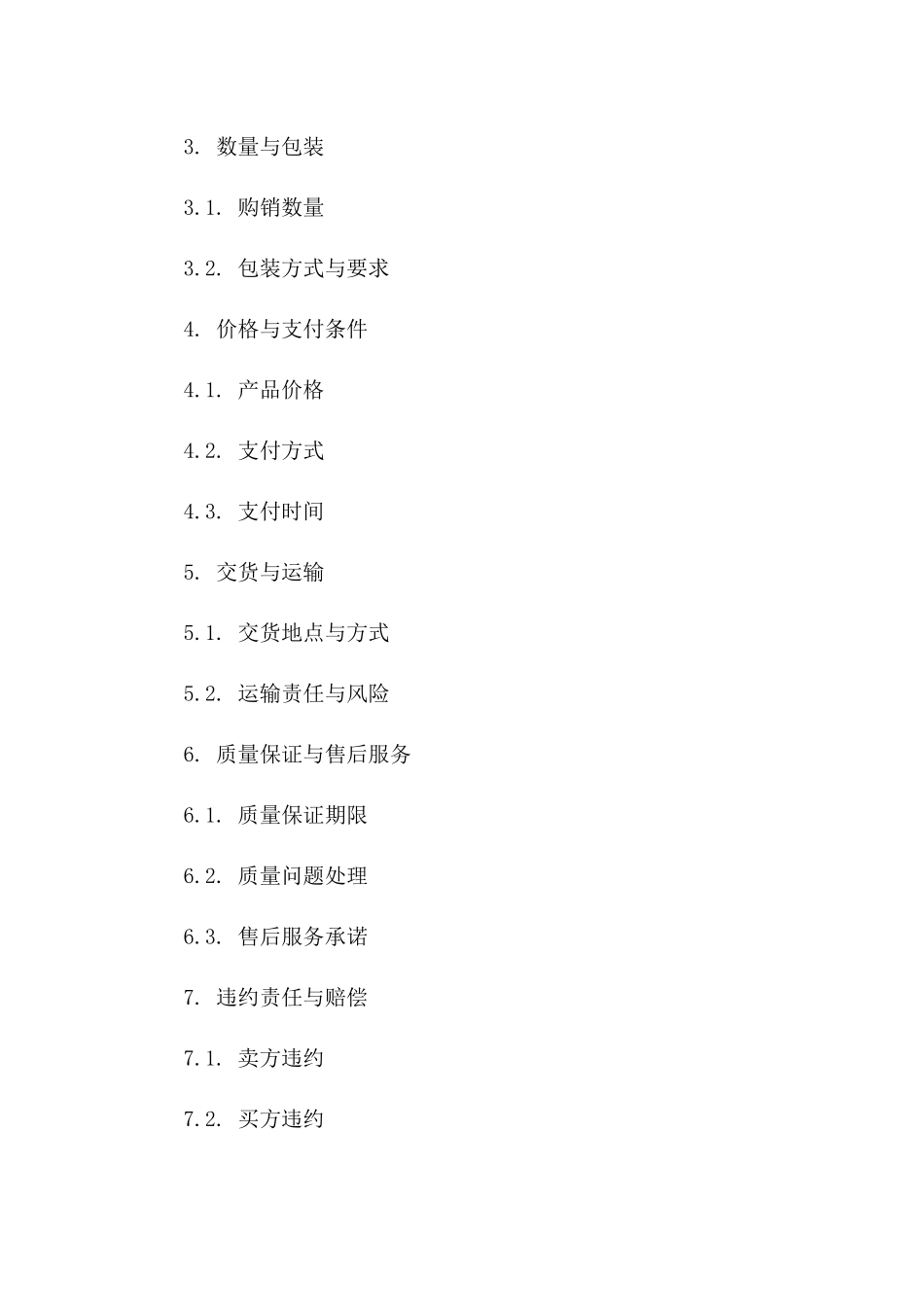 3. 数量与包装

3.1. 购销数量

3.2. 包装方式与要求

4. 价格与支付条件

4.1. 产品价格

4.2. 支付方式

4.3. 支付时间

5. 交货与运输

5.1. 交货地点与方式

5.2. 运输责任与风险

6. 质量保证与售后服务

6.1. 质量保证期限

6.2. 质量问题处理

6.3. 售后服务承诺

7. 违约责任与赔偿

7.1. 卖方违约

7.2. 买方违约